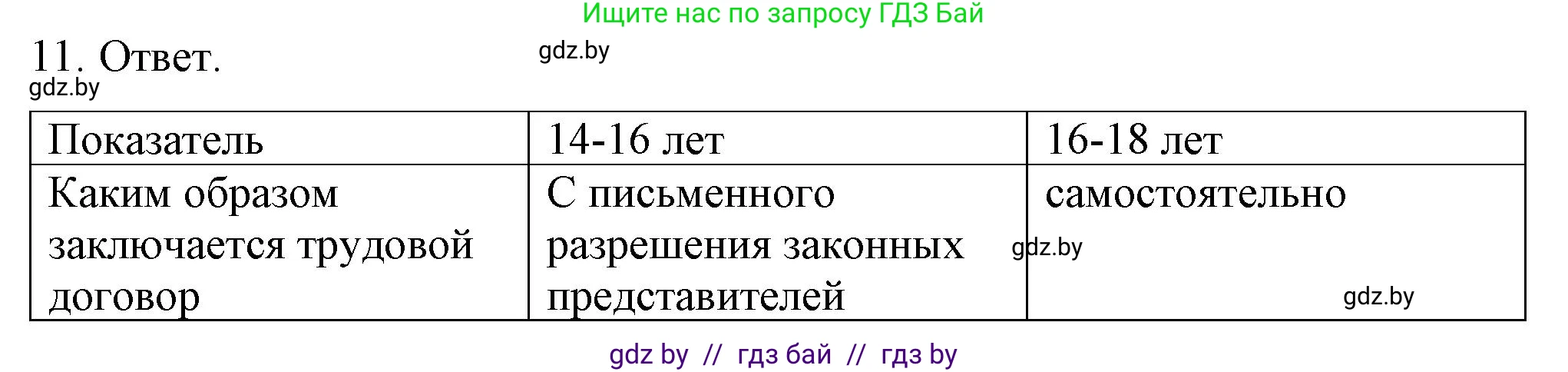 Ищите нас по запросу ГДЗ Бай

11. Ответ.

gdz.by

gdz.by

| Показатель | 14-16 лет | 16-18 лет |
|---|---|---|
| Каким образом заключается трудовой договор | С письменного разрешения законных представителей | самостоятельно |

gdz.by

gdz.by

gdz by // гдз бай // гдз by